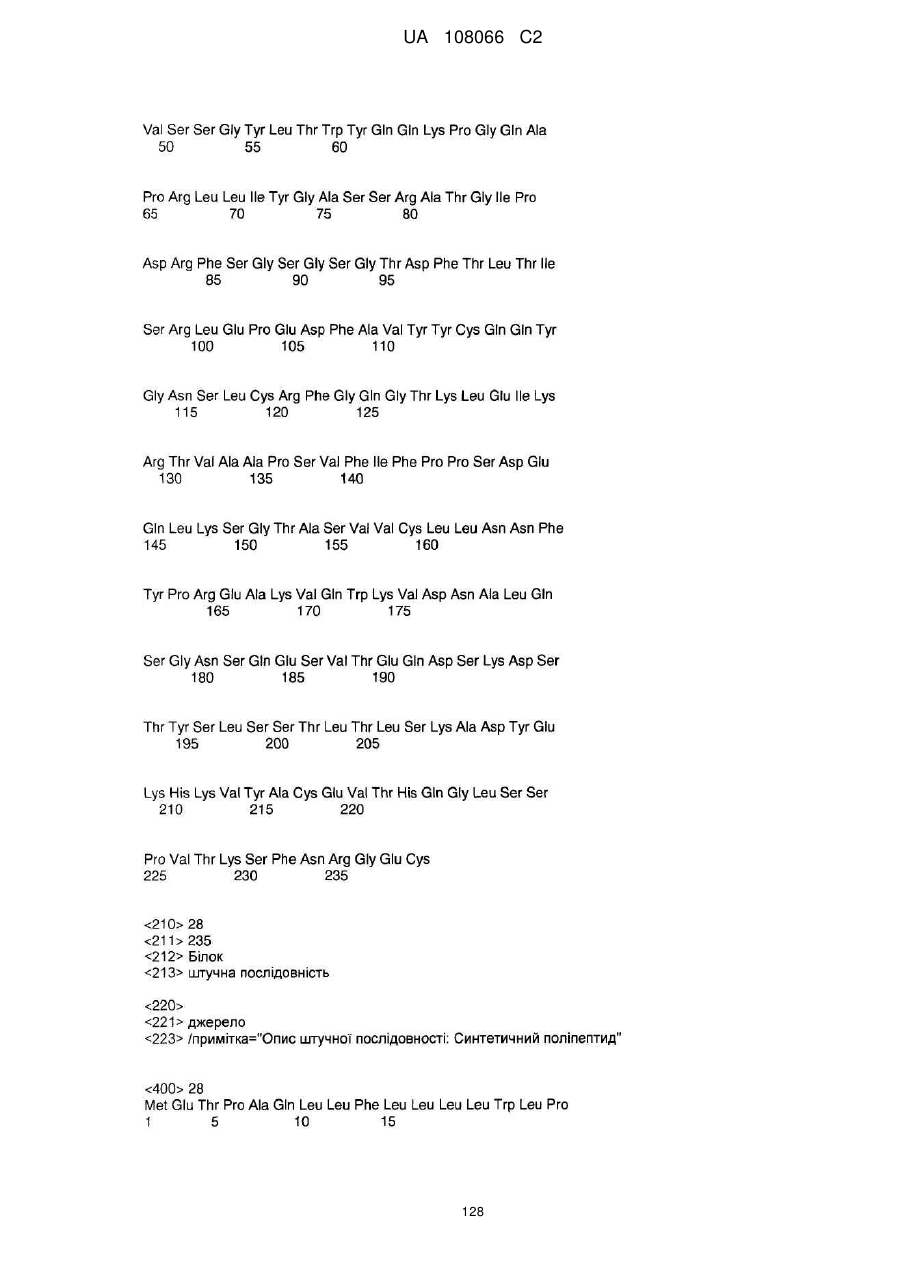 UA 108066 C2

Val Ser Ser Gly Tyr Leu Thr Trp Tyr Gln Gln Lys Pro Gly Gln Ala
50 55 60

Pro Arg Leu Leu Ile Tyr Gly Ala Ser Ser Arg Ala Thr Gly Ile Pro
65 70 75 80

Asp Arg Phe Ser Gly Ser Gly Ser Gly Thr Asp Phe Thr Leu Thr Ile
85 90 95

Ser Arg Leu Glu Pro Glu Asp Phe Ala Val Tyr Tyr Cys Gln Gln Tyr
100 105 110

Gly Asn Ser Leu Cys Arg Phe Gly Gln Gly Thr Lys Leu Glu Ile Lys
115 120 125

Arg Thr Val Ala Ala Pro Ser Val Phe Ile Phe Pro Pro Ser Asp Glu
130 135 140

Gln Leu Lys Ser Gly Thr Ala Ser Val Val Cys Leu Leu Asn Asn Phe
145 150 155 160

Tyr Pro Arg Glu Ala Lys Val Gln Trp Lys Val Asp Asn Ala Leu Gln
165 170 175

Ser Gly Asn Ser Gln Glu Ser Val Thr Glu Gln Asp Ser Lys Asp Ser
180 185 190

Thr Tyr Ser Leu Ser Ser Thr Leu Thr Leu Ser Lys Ala Asp Tyr Glu
195 200 205

Lys His Lys Val Tyr Ala Cys Glu Val Thr His Gln Gly Leu Ser Ser
210 215 220

Pro Val Thr Lys Ser Phe Asn Arg Gly Glu Cys
225 230 235

<210> 28
<211> 235
<212> Білок
<213> штучна послідовність

<220>
<221> джерело
<223> /примітка="Опис штучної послідовності: Синтетичний поліпептид"

<400> 28
Met Glu Thr Pro Ala Gln Leu Leu Phe Leu Leu Leu Leu Trp Leu Pro
1 5 10 15

128